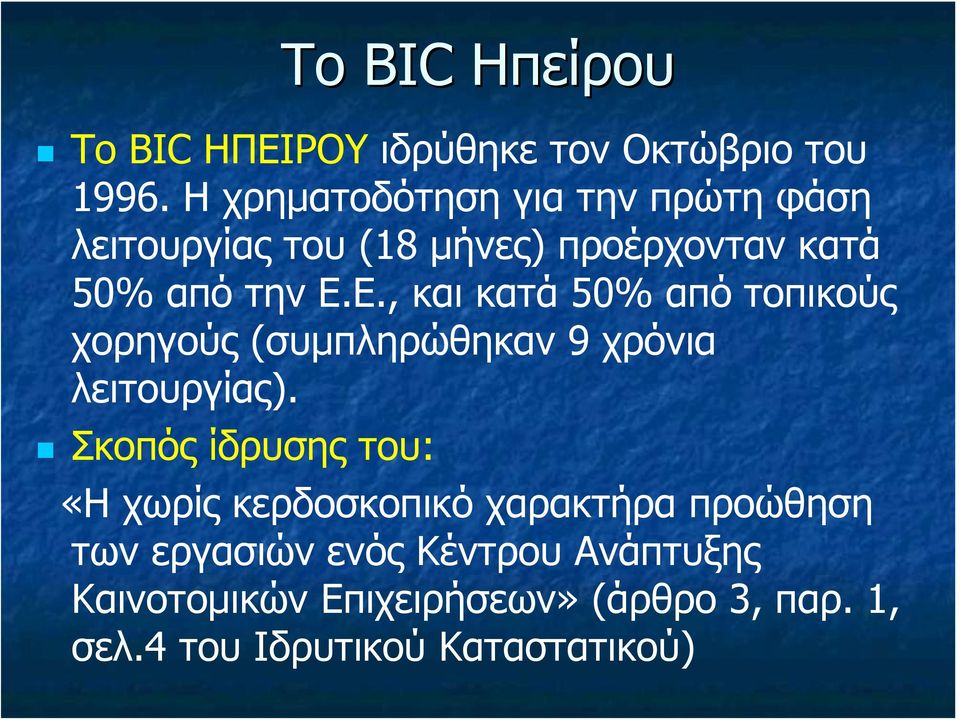 Το BIC Ηπείρου

Το BIC ΗΠΕΙΡΟΥ ιδρύθηκε τον Οκτώβριο του 1996. Η χρηματοδότηση για την πρώτη φάση λειτουργίας του (18 μήνες) προέρχονταν κατά 50% από την Ε.Ε., και κατά 50% από τοπικούς χορηγούς (συμπληρώθηκαν 9 χρόνια λειτουργίας).

Σκοπός ίδρυσης του:

«Η χωρίς κερδοσκοπικό χαρακτήρα προώθηση των εργασιών ενός Κέντρου Ανάπτυξης Καινοτομικών Επιχειρήσεων» (άρθρο 3, παρ. 1, σελ.4 του Ιδρυτικού Καταστατικού)